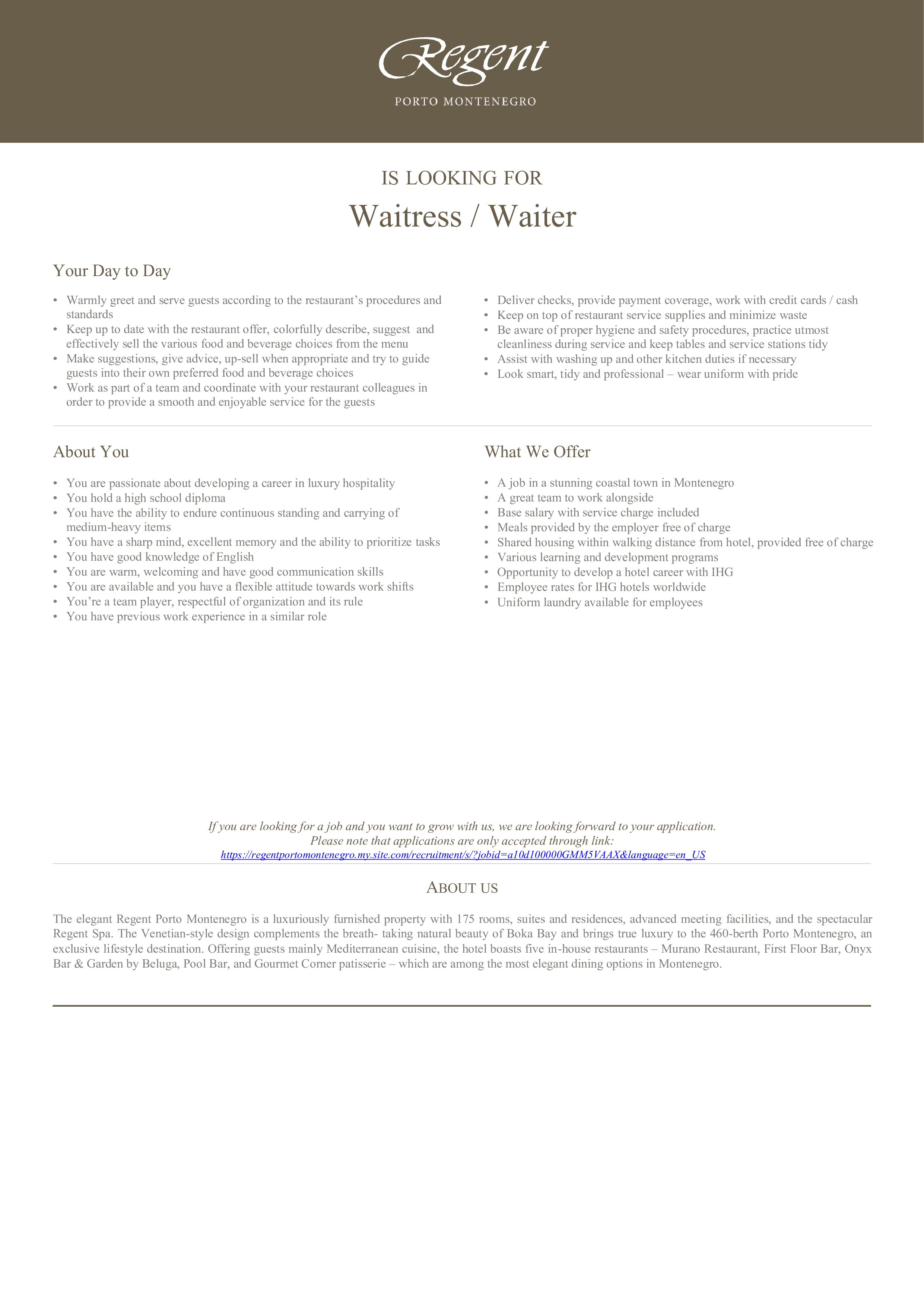 Regent
PORTO MONTENEGRO

IS LOOKING FOR
Waitress / Waiter

Your Day to Day

• Warmly greet and serve guests according to the restaurant's procedures and standards
• Keep up to date with the restaurant offer, colorfully describe, suggest and effectively sell the various food and beverage choices from the menu
• Make suggestions, give advice, up-sell when appropriate and try to guide guests into their own preferred food and beverage choices
• Work as part of a team and coordinate with your restaurant colleagues in order to provide a smooth and enjoyable service for the guests

• Deliver checks, provide payment coverage, work with credit cards / cash
• Keep on top of restaurant service supplies and minimize waste
• Be aware of proper hygiene and safety procedures, practice utmost cleanliness during service and keep tables and service stations tidy
• Assist with washing up and other kitchen duties if necessary
• Look smart, tidy and professional – wear uniform with pride

About You

• You are passionate about developing a career in luxury hospitality
• You hold a high school diploma
• You have the ability to endure continuous standing and carrying of medium-heavy items
• You have a sharp mind, excellent memory and the ability to prioritize tasks
• You have good knowledge of English
• You are warm, welcoming and have good communication skills
• You are available and you have a flexible attitude towards work shifts
• You're a team player, respectful of organization and its rule
• You have previous work experience in a similar role

What We Offer

• A job in a stunning coastal town in Montenegro
• A great team to work alongside
• Base salary with service charge included
• Meals provided by the employer free of charge
• Shared housing within walking distance from hotel, provided free of charge
• Various learning and development programs
• Opportunity to develop a hotel career with IHG
• Employee rates for IHG hotels worldwide
• Uniform laundry available for employees

If you are looking for a job and you want to grow with us, we are looking forward to your application.
Please note that applications are only accepted through link:
https://regentportomontenegro.my.site.com/recruitment/s/?jobid=a10d100000GMM5VAAX&language=en_US

ABOUT US

The elegant Regent Porto Montenegro is a luxuriously furnished property with 175 rooms, suites and residences, advanced meeting facilities, and the spectacular Regent Spa. The Venetian-style design complements the breath- taking natural beauty of Boka Bay and brings true luxury to the 460-berth Porto Montenegro, an exclusive lifestyle destination. Offering guests mainly Mediterranean cuisine, the hotel boasts five in-house restaurants – Murano Restaurant, First Floor Bar, Onyx Bar & Garden by Beluga, Pool Bar, and Gourmet Corner patisserie – which are among the most elegant dining options in Montenegro.